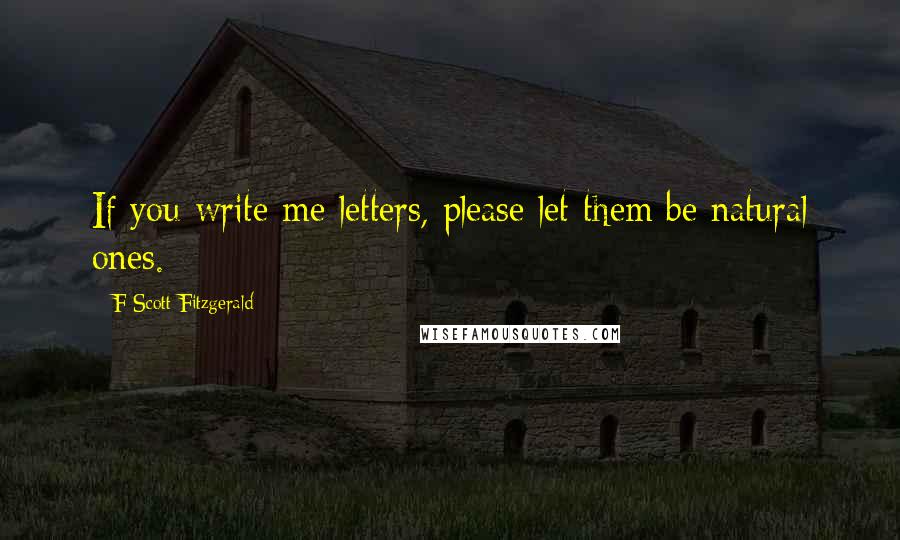 If you write me letters, please let them be natural ones.

F Scott Fitzgerald

WISEFAMOUSQUOTES.COM